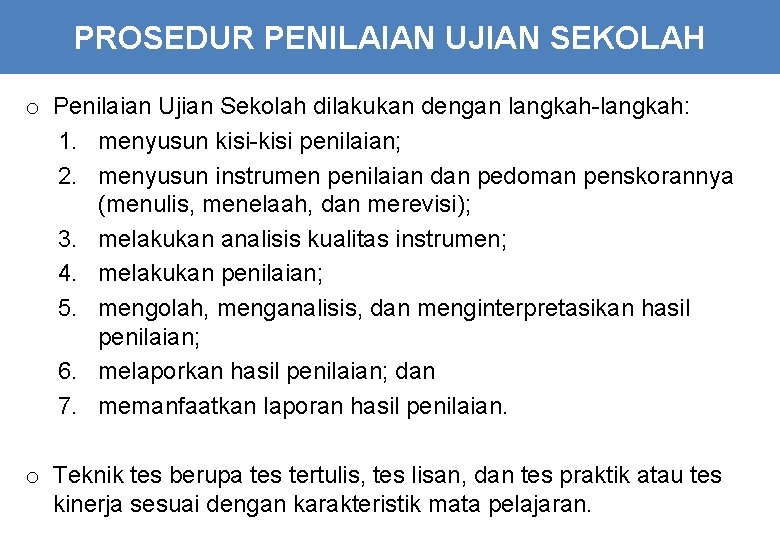 PROSEDUR PENILAIAN UJIAN SEKOLAH

o Penilaian Ujian Sekolah dilakukan dengan langkah-langkah:
1. menyusun kisi-kisi penilaian;
2. menyusun instrumen penilaian dan pedoman penskorannya (menulis, menelaah, dan merevisi);
3. melakukan analisis kualitas instrumen;
4. melakukan penilaian;
5. mengolah, menganalisis, dan menginterpretasikan hasil penilaian;
6. melaporkan hasil penilaian; dan
7. memanfaatkan laporan hasil penilaian.

o Teknik tes berupa tes tertulis, tes lisan, dan tes praktik atau tes kinerja sesuai dengan karakteristik mata pelajaran.